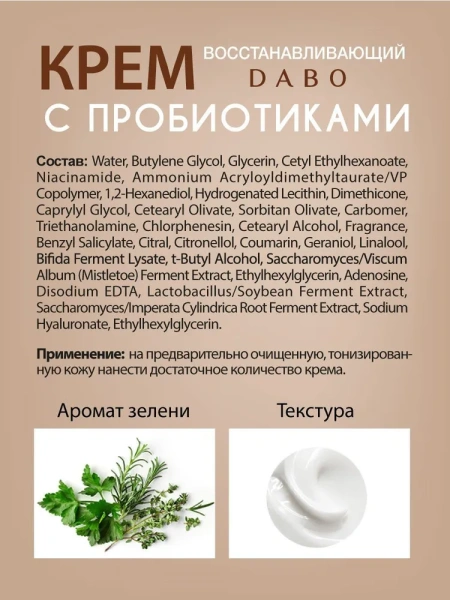 КРЕМ ВОССТАНАВЛИВАЮЩИЙ DABO

С ПРОБИОТИКАМИ

Состав: Water, Butylene Glycol, Glycerin, Cetyl Ethylhexanoate, Niacinamide, Ammonium Acryloyldimethyltaurate/VP Copolymer, 1,2-Hexanediol, Hydrogenated Lecithin, Dimethicone, Caprylyl Glycol, Cetearyl Olivate, Sorbitan Olivate, Carbomer, Triethanolamine, Chlorphenesin, Cetearyl Alcohol, Fragrance, Benzyl Salicylate, Citral, Citronellol, Coumarin, Geraniol, Linalool, Bifida Ferment Lysate, t-Butyl Alcohol, Saccharomyces/Viscum Album (Mistletoe) Ferment Extract, Ethylhexylglycerin, Adenosine, Disodium EDTA, Lactobacillus/Soybean Ferment Extract, Saccharomyces/Imperata Cylindrica Root Ferment Extract, Sodium Hyaluronate, Ethylhexylglycerin.

Применение: на предварительно очищенную, тонизированную кожу нанести достаточное количество крема.

Аромат зелени

Текстура